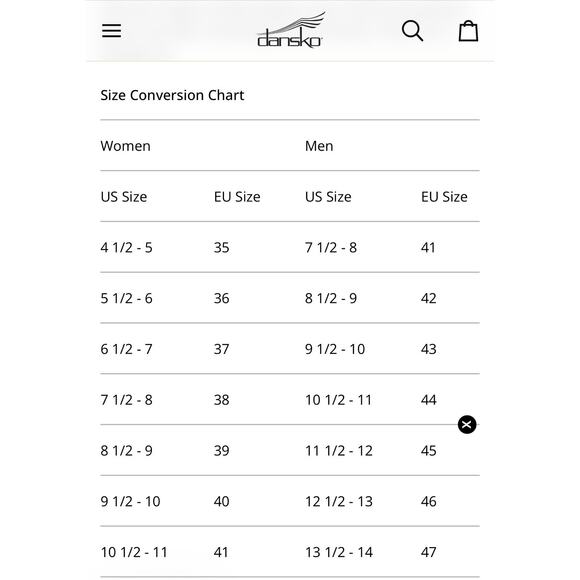 dansko

Size Conversion Chart

| Women | | Men | |
|---|---|---|---|
| US Size | EU Size | US Size | EU Size |
| 4 1/2 - 5 | 35 | 7 1/2 - 8 | 41 |
| 5 1/2 - 6 | 36 | 8 1/2 - 9 | 42 |
| 6 1/2 - 7 | 37 | 9 1/2 - 10 | 43 |
| 7 1/2 - 8 | 38 | 10 1/2 - 11 | 44 |
| 8 1/2 - 9 | 39 | 11 1/2 - 12 | 45 |
| 9 1/2 - 10 | 40 | 12 1/2 - 13 | 46 |
| 10 1/2 - 11 | 41 | 13 1/2 - 14 | 47 |